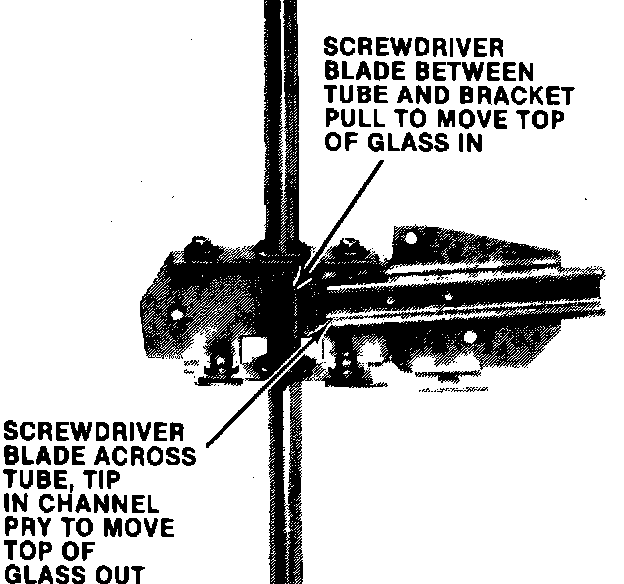 SCREWDRIVER
BLADE BETWEEN
TUBE AND BRACKET
PULL TO MOVE TOP
OF GLASS IN

SCREWDRIVER
BLADE ACROSS
TUBE, TIP
IN CHANNEL
PRY TO MOVE
TOP OF
GLASS OUT